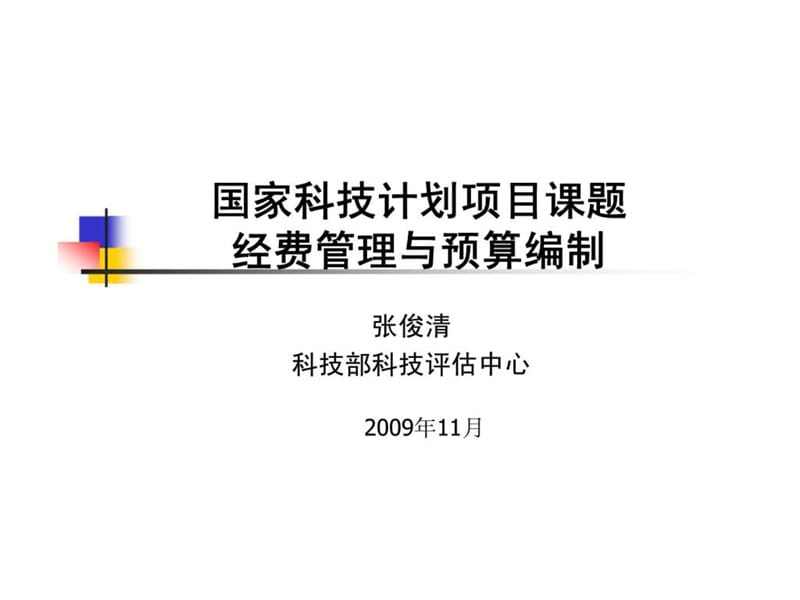 国家科技计划项目课题
经费管理与预算编制

张俊清
科技部科技评估中心

2009年11月